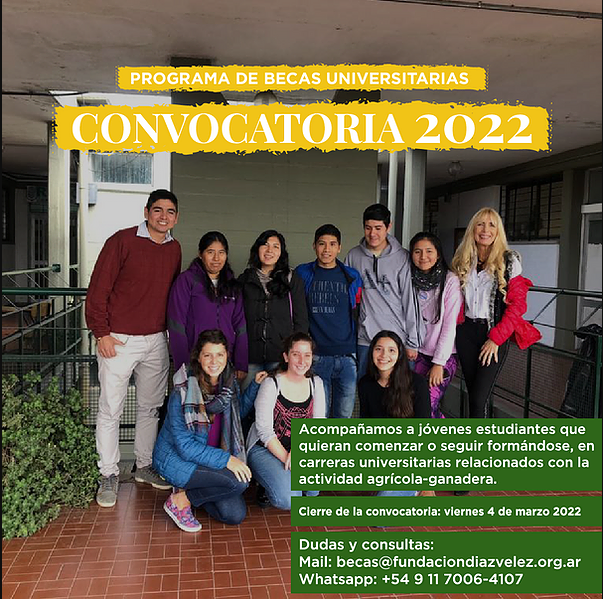 PROGRAMA DE BECAS UNIVERSITARIAS

CONVOCATORIA 2022

Acompañamos a jóvenes estudiantes que quieran comenzar o seguir formándose, en carreras universitarias relacionados con la actividad agrícola-ganadera.

Cierre de la convocatoria: viernes 4 de marzo 2022

Dudas y consultas:
Mail: becas@fundaciondiazvelez.org.ar
Whatsapp: +54 9 11 7006-4107